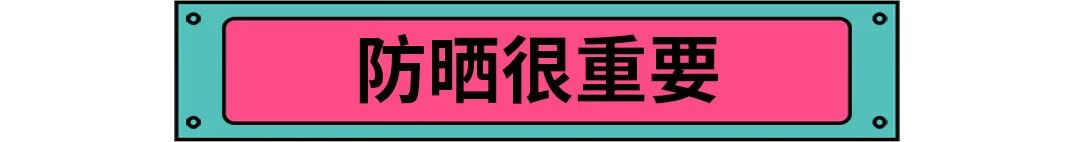 防晒很重要